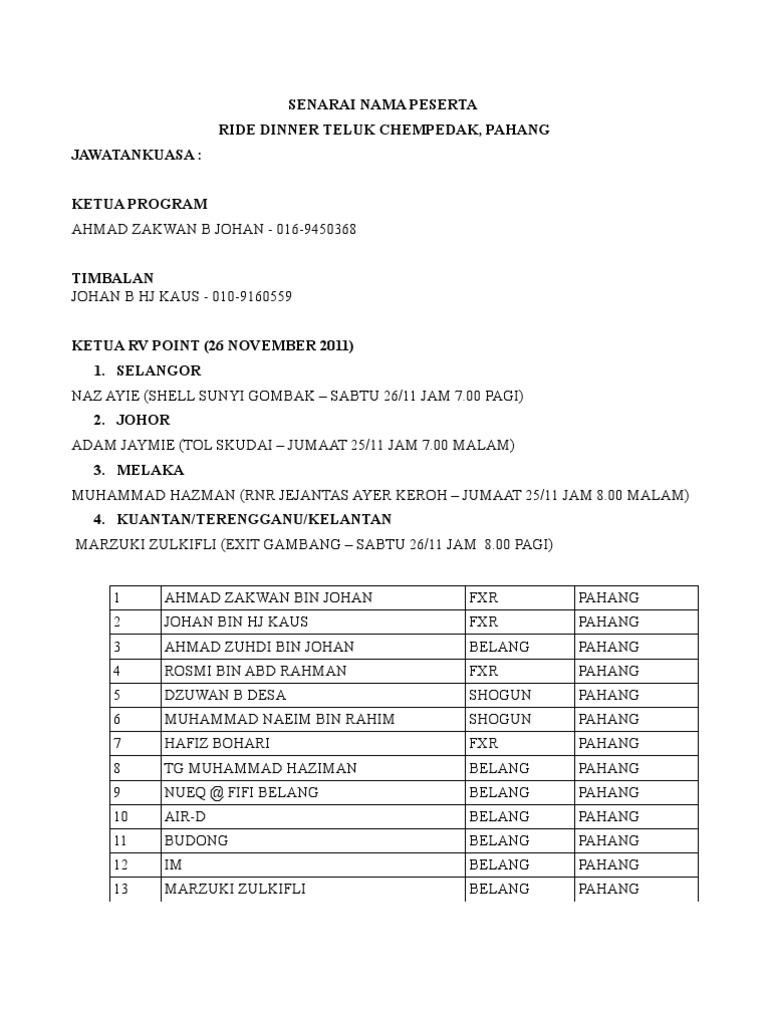 SENARAI NAMA PESERTA
RIDE DINNER TELUK CHEMPEDAK, PAHANG

JAWATANKUASA :

KETUA PROGRAM
AHMAD ZAKWAN B JOHAN - 016-9450368

TIMBALAN
JOHAN B HJ KAUS - 010-9160559

KETUA RV POINT (26 NOVEMBER 2011)

1. SELANGOR

NAZ AYIE (SHELL SUNYI GOMBAK – SABTU 26/11 JAM 7.00 PAGI)

2. JOHOR

ADAM JAYMIE (TOL SKUDAI – JUMAAT 25/11 JAM 7.00 MALAM)

3. MELAKA

MUHAMMAD HAZMAN (RNR JEJANTAS AYER KEROH – JUMAAT 25/11 JAM 8.00 MALAM)

4. KUANTAN/TERENGGANU/KELANTAN

MARZUKI ZULKIFLI (EXIT GAMBANG – SABTU 26/11 JAM 8.00 PAGI)

| 1 | AHMAD ZAKWAN BIN JOHAN | FXR | PAHANG |
|---|---|---|---|
| 2 | JOHAN BIN HJ KAUS | FXR | PAHANG |
| 3 | AHMAD ZUHDI BIN JOHAN | BELANG | PAHANG |
| 4 | ROSMI BIN ABD RAHMAN | FXR | PAHANG |
| 5 | DZUWAN B DESA | SHOGUN | PAHANG |
| 6 | MUHAMMAD NAEIM BIN RAHIM | SHOGUN | PAHANG |
| 7 | HAFIZ BOHARI | FXR | PAHANG |
| 8 | TG MUHAMMAD HAZIMAN | BELANG | PAHANG |
| 9 | NUEQ @ FIFI BELANG | BELANG | PAHANG |
| 10 | AIR-D | BELANG | PAHANG |
| 11 | BUDONG | BELANG | PAHANG |
| 12 | IM | BELANG | PAHANG |
| 13 | MARZUKI ZULKIFLI | BELANG | PAHANG |